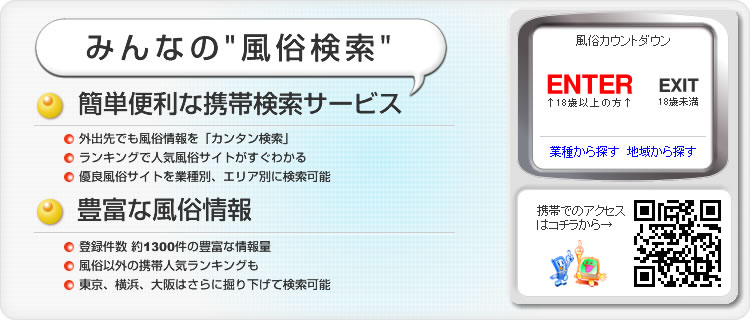 みんなの"風俗検索"

簡単便利な携帯検索サービス

外出先でも風俗情報を「カンタン検索」
ランキングで人気風俗サイトがすぐわかる
優良風俗サイトを業種別、エリア別に検索可能

豊富な風俗情報

登録件数 約1300件の豊富な情報量
風俗以外の携帯人気ランキングも
東京、横浜、大阪はさらに掘り下げて検索可能

風俗カウントダウン

ENTER
↑18歳以上の方↑

EXIT
18歳未満

業種から探す 地域から探す

携帯でのアクセスはコチラから→